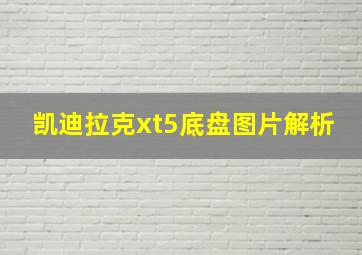 凯迪拉克xt5底盘图片解析